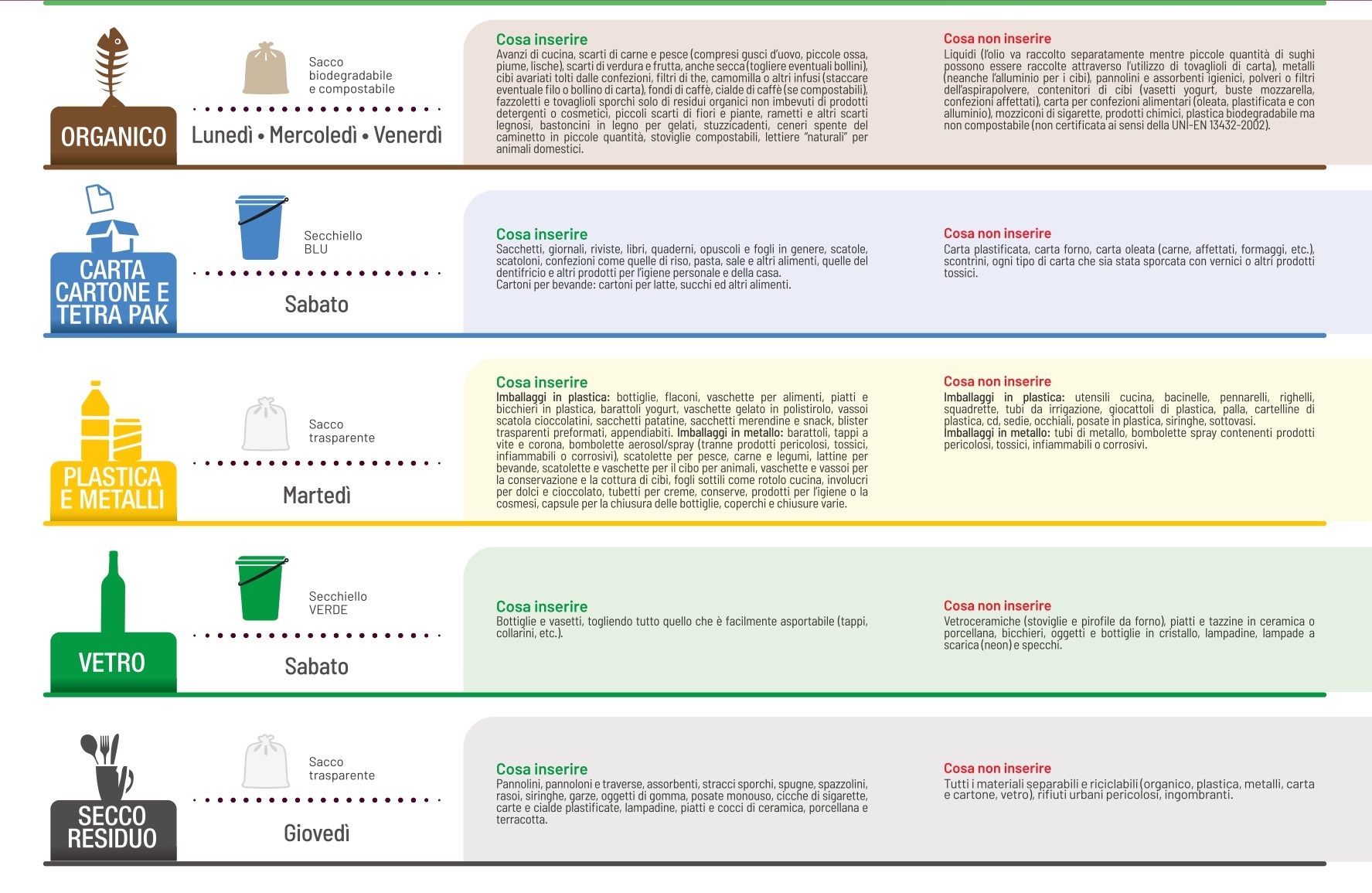 ORGANICO

Sacco biodegradabile e compostabile

Lunedì • Mercoledì • Venerdì

Cosa inserire
Avanzi di cucina, scarti di carne e pesce (compresi gusci d'uovo, piccole ossa, piume, lische), scarti di verdura e frutta, anche secca (togliere eventuali bollini), cibi avariati tolti dalle confezioni, filtri di the, camomilla o altri infusi (staccare eventuale filo o bollino di carta), fondi di caffè, cialde di caffè (se compostabili), fazzoletti e tovaglioli sporchi solo di residui organici non imbevuti di prodotti detergenti o cosmetici, piccoli scarti di fiori e piante, rametti e altri scarti legnosi, bastoncini in legno per gelati, stuzzicadenti, ceneri spente del caminetto in piccole quantità, stoviglie compostabili, lettiere "naturali" per animali domestici.

Cosa non inserire
Liquidi (l'olio va raccolto separatamente mentre piccole quantità di sughi possono essere raccolte attraverso l'utilizzo di tovaglioli di carta), metalli (neanche l'alluminio per i cibi), pannolini e assorbenti igienici, polveri o filtri dell'aspirapolvere, contenitori di cibi (vasetti yogurt, buste mozzarella, confezioni affettati), carta per confezioni alimentari (oleata, plastificata e con alluminio), mozziconi di sigarette, prodotti chimici, plastica biodegradabile ma non compostabile (non certificata ai sensi della UNI-EN 13432-2002).

CARTA CARTONE E TETRA PAK

Secchiello BLU

Sabato

Cosa inserire
Sacchetti, giornali, riviste, libri, quaderni, opuscoli e fogli in genere, scatole, scatoloni, confezioni come quelle di riso, pasta, sale e altri alimenti, quelle del dentifricio e altri prodotti per l'igiene personale e della casa.
Cartoni per bevande: cartoni per latte, succhi ed altri alimenti.

Cosa non inserire
Carta plastificata, carta forno, carta oleata (carne, affettati, formaggi, etc.), scontrini, ogni tipo di carta che sia stata sporcata con vernici o altri prodotti tossici.

PLASTICA E METALLI

Sacco trasparente

Martedì

Cosa inserire
Imballaggi in plastica: bottiglie, flaconi, vaschette per alimenti, piatti e bicchieri in plastica, barattoli yogurt, vaschette gelato in polistirolo, vassoi scatola cioccolatini, sacchetti patatine, sacchetti merendine e snack, blister trasparenti preformati, appendiabiti. Imballaggi in metallo: barattoli, tappi a vite e corona, bombolette aerosol/spray (tranne prodotti pericolosi, tossici, infiammabili o corrosivi), scatolette per pesce, carne e legumi, lattine per bevande, scatolette e vaschette per il cibo per animali, vaschette e vassoi per la conservazione e la cottura di cibi, fogli sottili come rotolo cucina, involucri per dolci e cioccolato, tubetti per creme, conserve, prodotti per l'igiene o la cosmesi, capsule per la chiusura delle bottiglie, coperchi e chiusure varie.

Cosa non inserire
Imballaggi in plastica: utensili cucina, bacinelle, pennarelli, righelli, squadrette, tubi da irrigazione, giocattoli di plastica, palla, cartelline di plastica, cd, sedie, occhiali, posate in plastica, siringhe, sottovasi.
Imballaggi in metallo: tubi di metallo, bombolette spray contenenti prodotti pericolosi, tossici, infiammabili o corrosivi.

VETRO

Secchiello VERDE

Sabato

Cosa inserire
Bottiglie e vasetti, togliendo tutto quello che è facilmente asportabile (tappi, collarini, etc.).

Cosa non inserire
Vetroceramiche (stoviglie e pirofile da forno), piatti e tazzine in ceramica o porcellana, bicchieri, oggetti e bottiglie in cristallo, lampadine, lampade a scarica (neon) e specchi.

SECCO RESIDUO

Sacco trasparente

Giovedì

Cosa inserire
Pannolini, pannoloni e traverse, assorbenti, stracci sporchi, spugne, spazzolini, rasoi, siringhe, garze, oggetti di gomma, posate monouso, cicche di sigarette, carte e cialde plastificate, lampadine, piatti e cocci di ceramica, porcellana e terracotta.

Cosa non inserire
Tutti i materiali separabili e riciclabili (organico, plastica, metalli, carta e cartone, vetro), rifiuti urbani pericolosi, ingombranti.